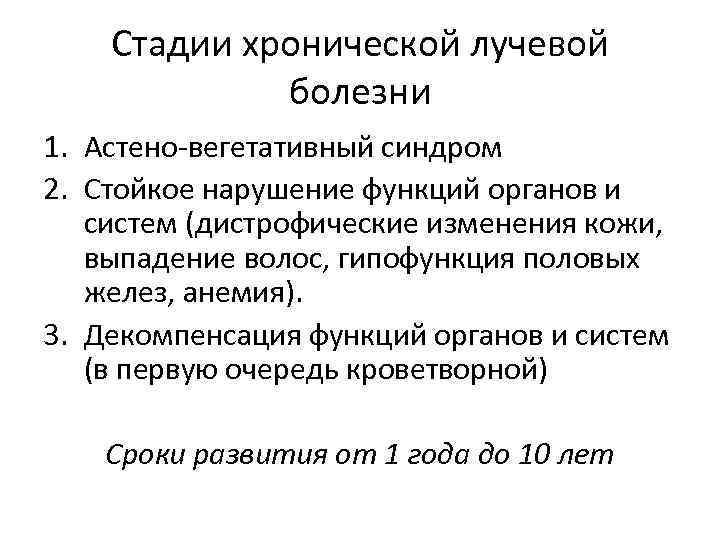 Стадии хронической лучевой болезни

1. Астено-вегетативный синдром
2. Стойкое нарушение функций органов и систем (дистрофические изменения кожи, выпадение волос, гипофункция половых желез, анемия).
3. Декомпенсация функций органов и систем (в первую очередь кроветворной)

Сроки развития от 1 года до 10 лет